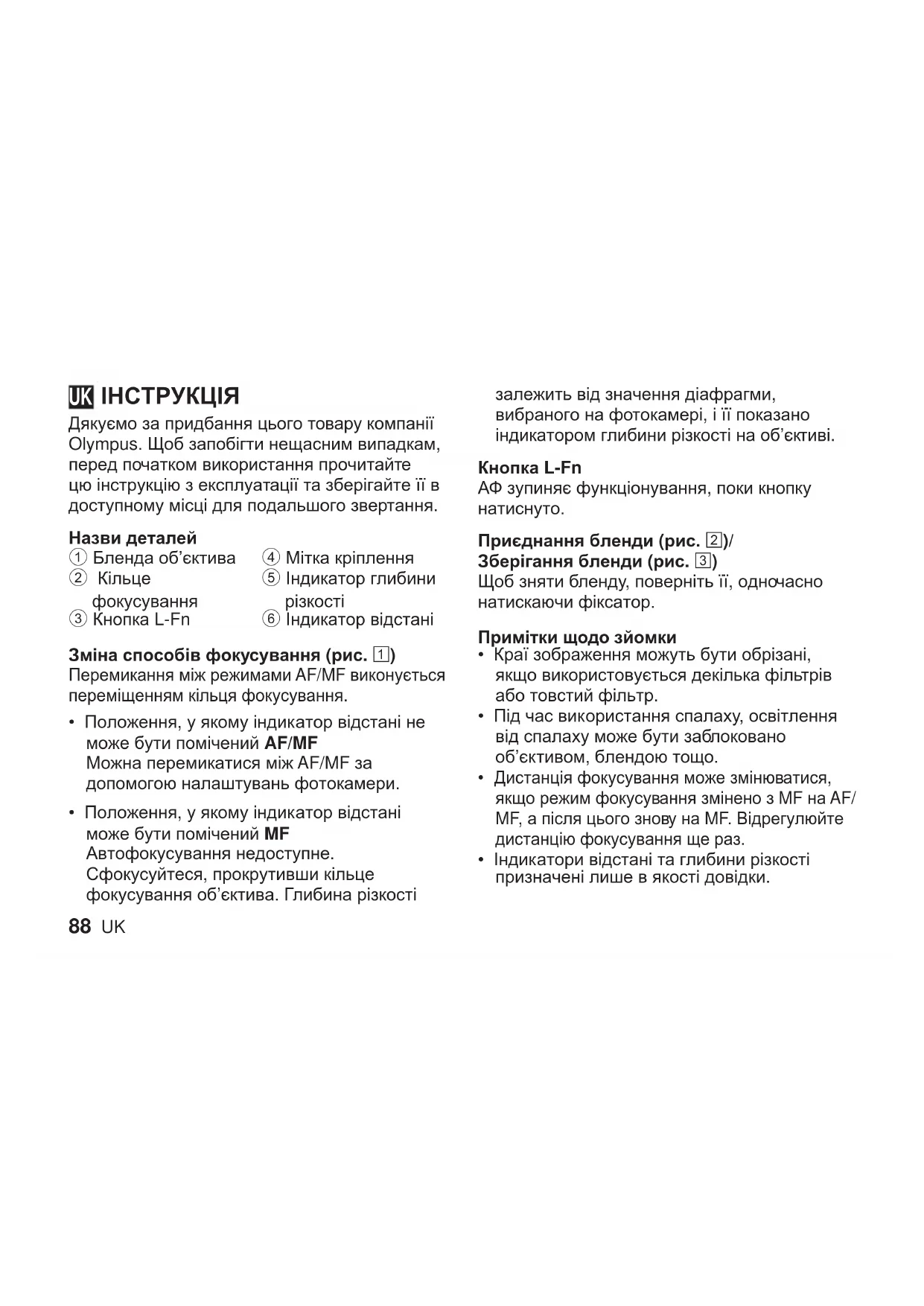 UK ІНСТРУКЦІЯ

Дякуємо за придбання цього товару компанії Olympus. Щоб запобігти нещасним випадкам, перед початком використання прочитайте цю інструкцію з експлуатації та зберігайте її в доступному місці для подальшого звертання.

Назви деталей
① Бленда об'єктива
② Кільце фокусування
③ Кнопка L-Fn
④ Мітка кріплення
⑤ Індикатор глибини різкості
⑥ Індикатор відстані

Зміна способів фокусування (рис. 1)
Перемикання між режимами AF/MF виконується переміщенням кільця фокусування.

• Положення, у якому індикатор відстані не може бути помічений AF/MF
Можна перемикатися між AF/MF за допомогою налаштувань фотокамери.

• Положення, у якому індикатор відстані може бути помічений MF
Автофокусування недоступне. Сфокусуйтеся, прокрутивши кільце фокусування об'єктива. Глибина різкості залежить від значення діафрагми, вибраного на фотокамері, і її показано індикатором глибини різкості на об'єктиві.

Кнопка L-Fn
АФ зупиняє функціонування, поки кнопку натиснуто.

Приєднання бленди (рис. 2)/
Зберігання бленди (рис. 3)
Щоб зняти бленду, поверніть її, одночасно натискаючи фіксатор.

Примітки щодо зйомки
• Краї зображення можуть бути обрізані, якщо використовується декілька фільтрів або товстий фільтр.
• Під час використання спалаху, освітлення від спалаху може бути заблоковано об'єктивом, блендою тощо.
• Дистанція фокусування може змінюватися, якщо режим фокусування змінено з MF на AF/MF, а після цього знову на MF. Відрегулюйте дистанцію фокусування ще раз.
• Індикатори відстані та глибини різкості призначені лише в якості довідки.

88 UK